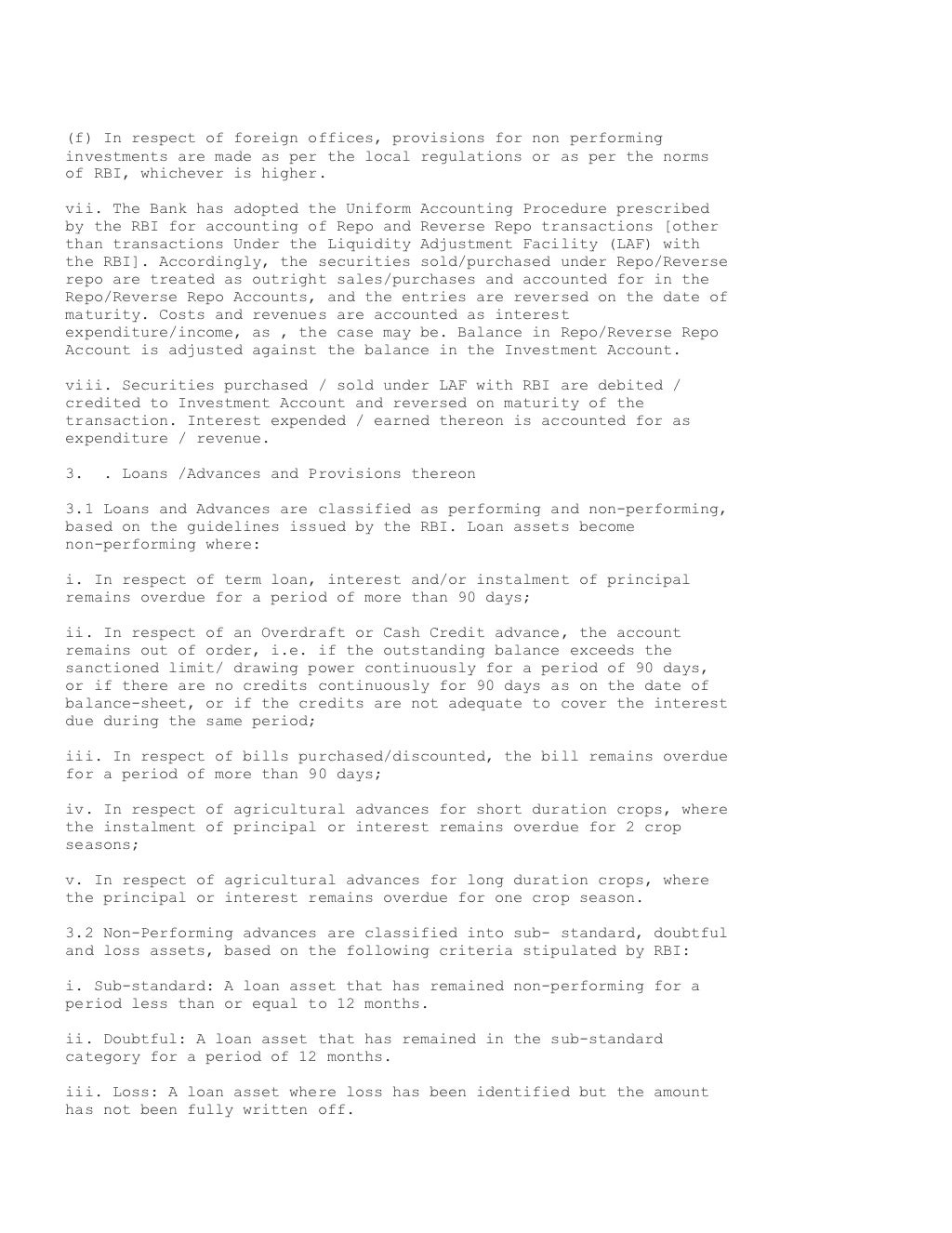 (f) In respect of foreign offices, provisions for non performing investments are made as per the local regulations or as per the norms of RBI, whichever is higher.

vii. The Bank has adopted the Uniform Accounting Procedure prescribed by the RBI for accounting of Repo and Reverse Repo transactions [other than transactions Under the Liquidity Adjustment Facility (LAF) with the RBI]. Accordingly, the securities sold/purchased under Repo/Reverse repo are treated as outright sales/purchases and accounted for in the Repo/Reverse Repo Accounts, and the entries are reversed on the date of maturity. Costs and revenues are accounted as interest expenditure/income, as , the case may be. Balance in Repo/Reverse Repo Account is adjusted against the balance in the Investment Account.

viii. Securities purchased / sold under LAF with RBI are debited / credited to Investment Account and reversed on maturity of the transaction. Interest expended / earned thereon is accounted for as expenditure / revenue.

3.  . Loans /Advances and Provisions thereon

3.1 Loans and Advances are classified as performing and non-performing, based on the guidelines issued by the RBI. Loan assets become non-performing where:

i. In respect of term loan, interest and/or instalment of principal remains overdue for a period of more than 90 days;

ii. In respect of an Overdraft or Cash Credit advance, the account remains out of order, i.e. if the outstanding balance exceeds the sanctioned limit/ drawing power continuously for a period of 90 days, or if there are no credits continuously for 90 days as on the date of balance-sheet, or if the credits are not adequate to cover the interest due during the same period;

iii. In respect of bills purchased/discounted, the bill remains overdue for a period of more than 90 days;

iv. In respect of agricultural advances for short duration crops, where the instalment of principal or interest remains overdue for 2 crop seasons;

v. In respect of agricultural advances for long duration crops, where the principal or interest remains overdue for one crop season.

3.2 Non-Performing advances are classified into sub- standard, doubtful and loss assets, based on the following criteria stipulated by RBI:

i. Sub-standard: A loan asset that has remained non-performing for a period less than or equal to 12 months.

ii. Doubtful: A loan asset that has remained in the sub-standard category for a period of 12 months.

iii. Loss: A loan asset where loss has been identified but the amount has not been fully written off.